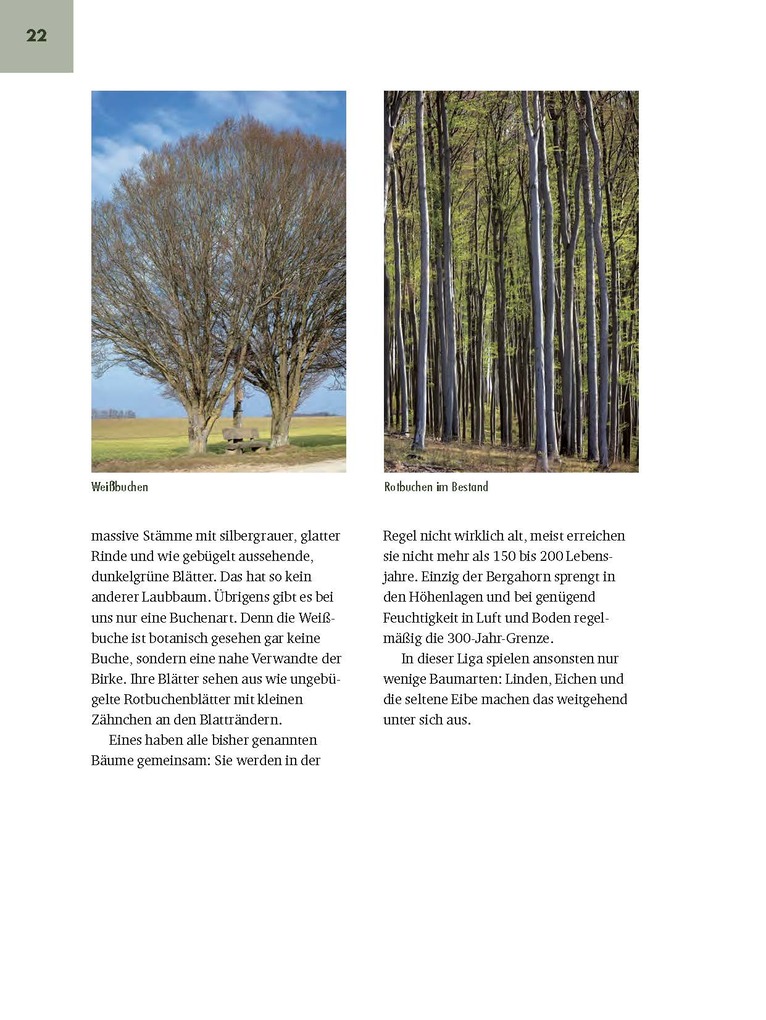 22

Weißbuchen

Rotbuchen im Bestand

massive Stämme mit silbergrauer, glatter Rinde und wie gebügelt aussehende, dunkelgrüne Blätter. Das hat so kein anderer Laubbaum. Übrigens gibt es bei uns nur eine Buchenart. Denn die Weißbuche ist botanisch gesehen gar keine Buche, sondern eine nahe Verwandte der Birke. Ihre Blätter sehen aus wie ungebügelte Rotbuchenblätter mit kleinen Zähnchen an den Blatträndern.

Eines haben alle bisher genannten Bäume gemeinsam: Sie werden in der Regel nicht wirklich alt, meist erreichen sie nicht mehr als 150 bis 200 Lebensjahre. Einzig der Bergahorn sprengt in den Höhenlagen und bei genügend Feuchtigkeit in Luft und Boden regelmäßig die 300-Jahr-Grenze.

In dieser Liga spielen ansonsten nur wenige Baumarten: Linden, Eichen und die seltene Eibe machen das weitgehend unter sich aus.